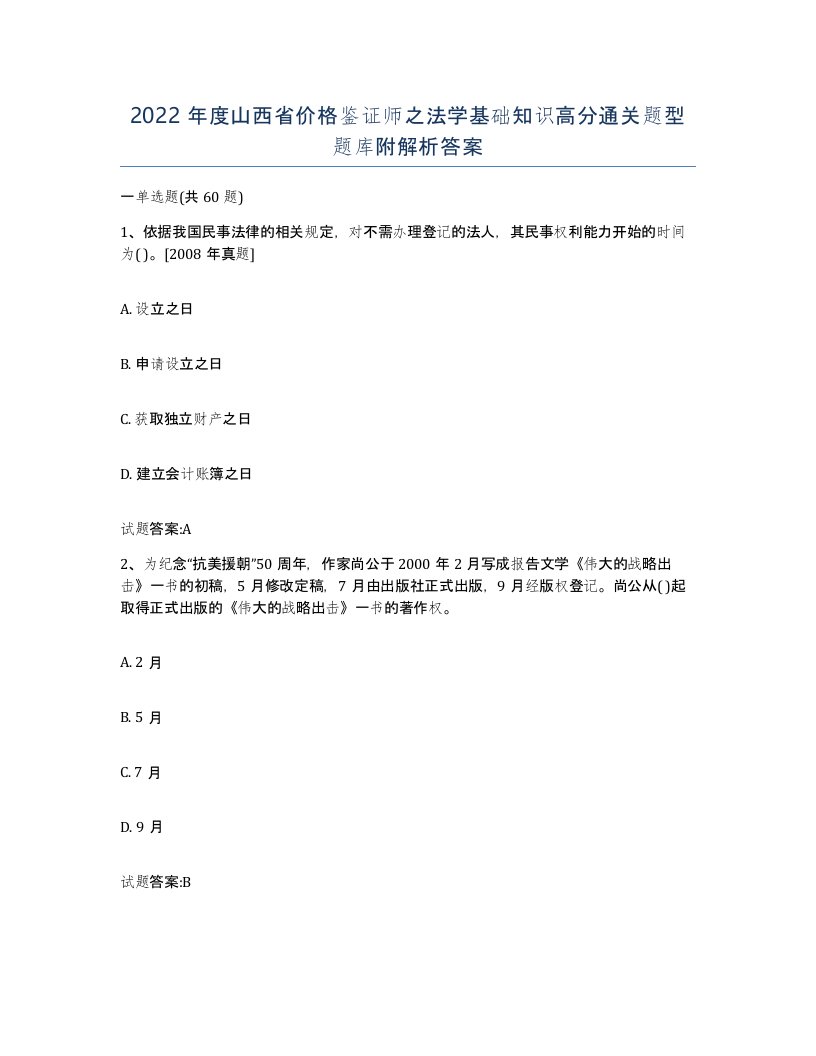 2022年度山西省价格鉴证师之法学基础知识高分通关题型题库附解析答案

一单选题(共60题)

1、依据我国民事法律的相关规定，对不需办理登记的法人，其民事权利能力开始的时间为( )。[2008年真题]

A. 设立之日

B. 申请设立之日

C. 获取独立财产之日

D. 建立会计账簿之日

试题答案:A

2、为纪念“抗美援朝”50周年，作家尚公于2000年2月写成报告文学《伟大的战略出击》一书的初稿，5月修改定稿，7月由出版社正式出版，9月经版权登记。尚公从( )起取得正式出版的《伟大的战略出击》一书的著作权。

A. 2月

B. 5月

C. 7月

D. 9月

试题答案:B